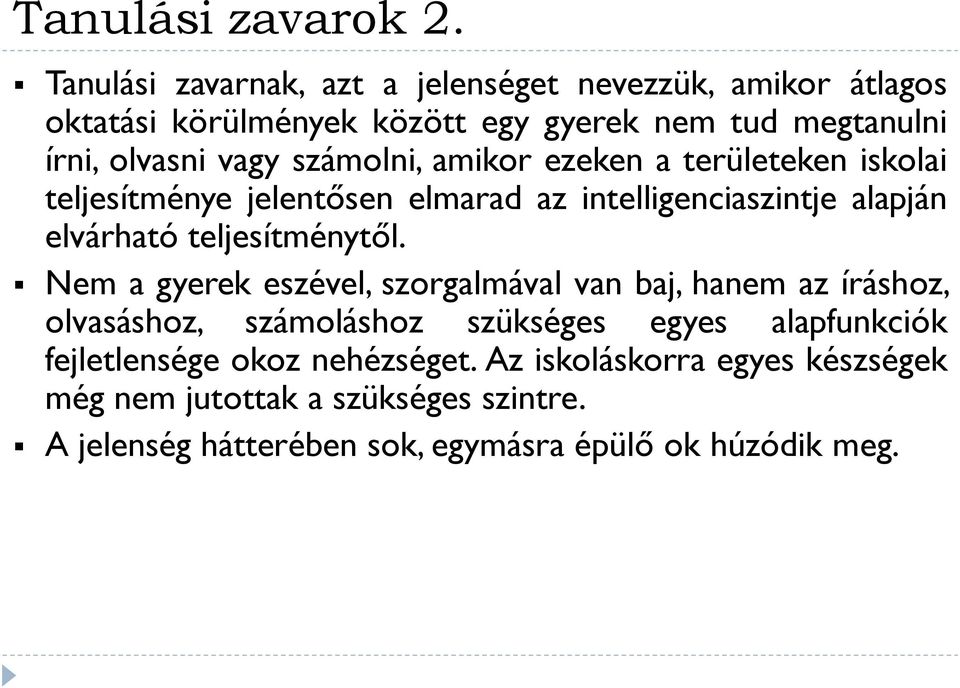 Tanulási zavarok 2.

▪ Tanulási zavarnak, azt a jelenséget nevezzük, amikor átlagos oktatási körülmények között egy gyerek nem tud megtanulni írni, olvasni vagy számolni, amikor ezeken a területeken iskolai teljesítménye jelentősen elmarad az intelligenciaszintje alapján elvárható teljesítménytől.

▪ Nem a gyerek eszével, szorgalmával van baj, hanem az íráshoz, olvasáshoz, számoláshoz szükséges egyes alapfunkciók fejletlensége okoz nehézséget. Az iskoláskorra egyes készségek még nem jutottak a szükséges szintre.

▪ A jelenség hátterében sok, egymásra épülő ok húzódik meg.